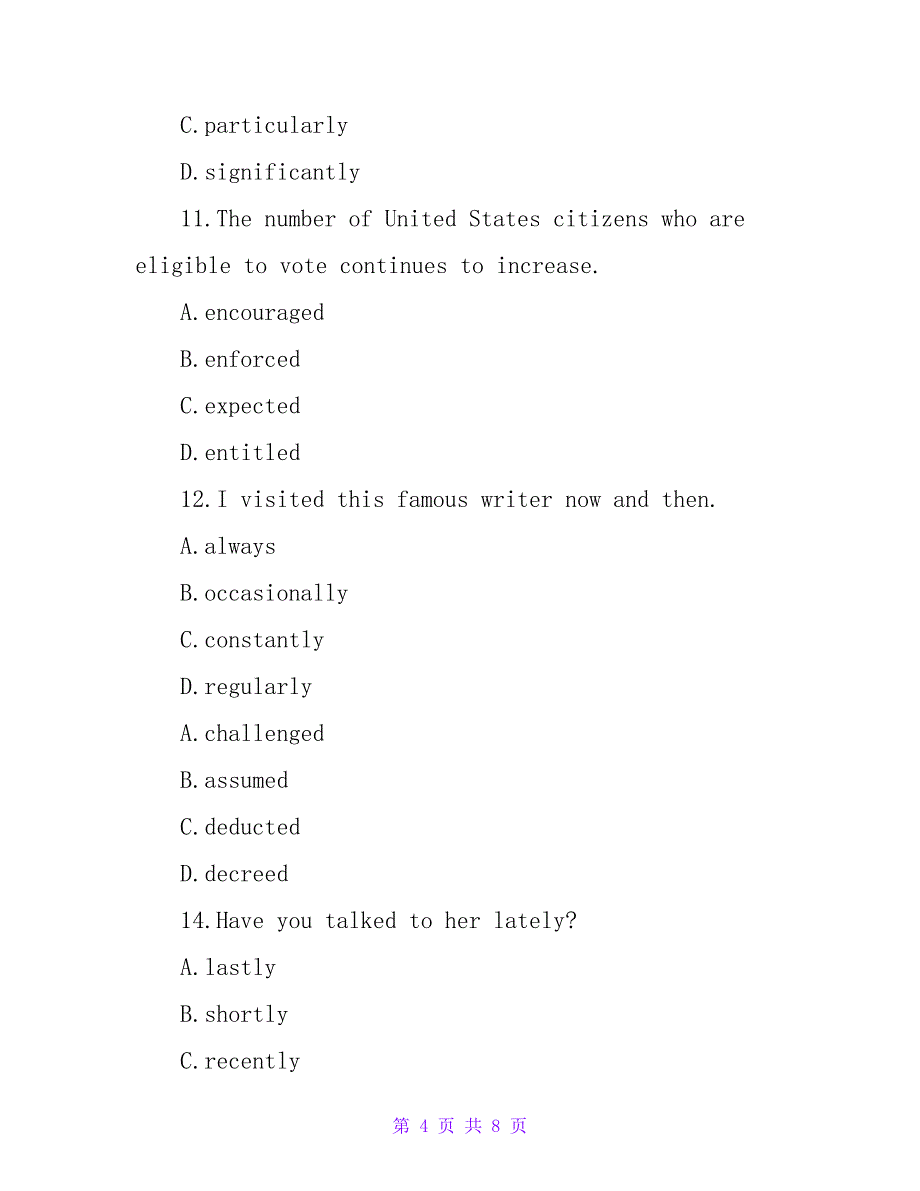 C.particularly

D.significantly

11.The number of United States citizens who are eligible to vote continues to increase.

A.encouraged

B.enforced

C.expected

D.entitled

12.I visited this famous writer now and then.

A.always

B.occasionally

C.constantly

D.regularly

A.challenged

B.assumed

C.deducted

D.decreed

14.Have you talked to her lately?

A.lastly

B.shortly

C.recently

第 4 页 共 8 页